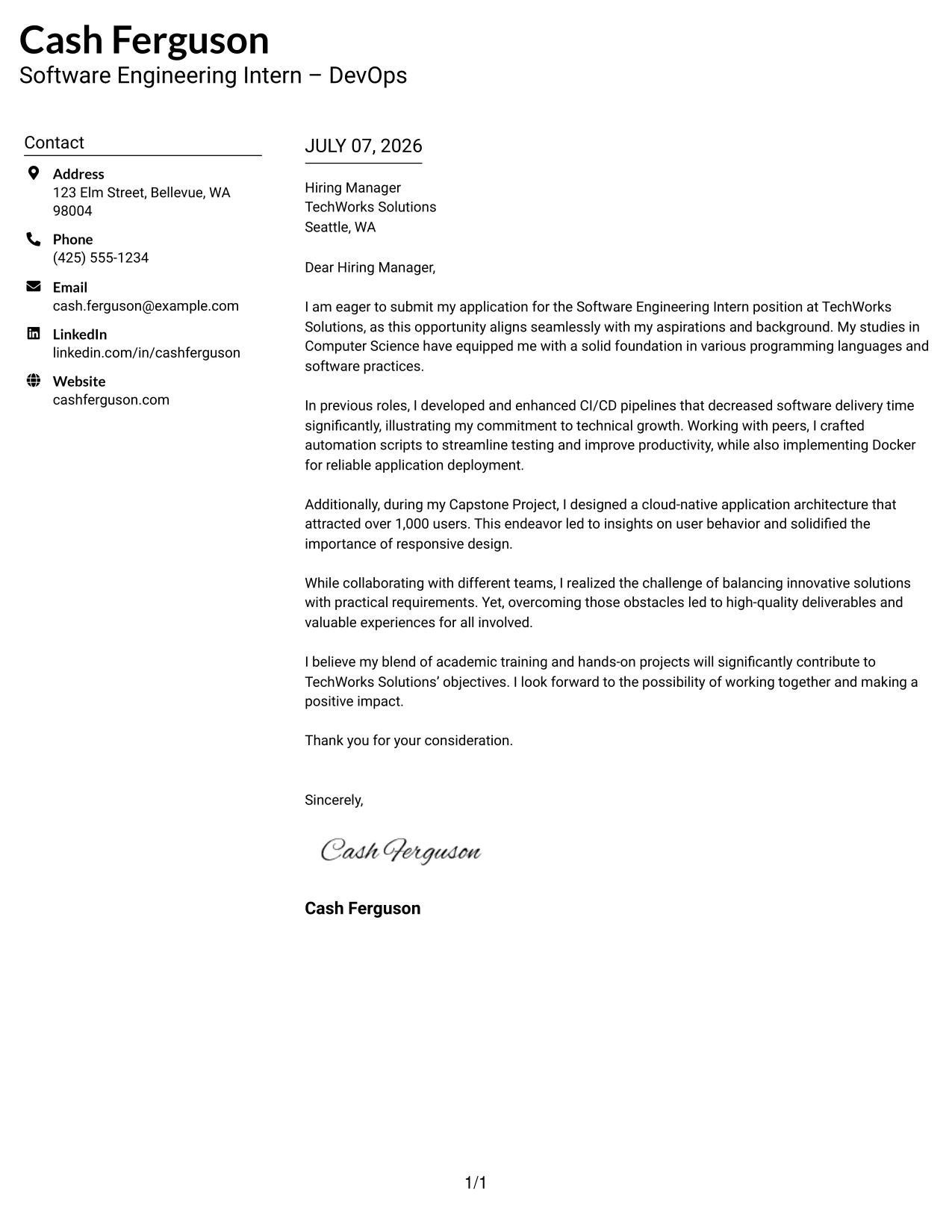 Cash Ferguson
Software Engineering Intern – DevOps

Contact

Address
123 Elm Street, Bellevue, WA 98004

Phone
(425) 555-1234

Email
cash.ferguson@example.com

LinkedIn
linkedin.com/in/cashferguson

Website
cashferguson.com

JULY 07, 2026

Hiring Manager
TechWorks Solutions
Seattle, WA

Dear Hiring Manager,

I am eager to submit my application for the Software Engineering Intern position at TechWorks Solutions, as this opportunity aligns seamlessly with my aspirations and background. My studies in Computer Science have equipped me with a solid foundation in various programming languages and software practices.

In previous roles, I developed and enhanced CI/CD pipelines that decreased software delivery time significantly, illustrating my commitment to technical growth. Working with peers, I crafted automation scripts to streamline testing and improve productivity, while also implementing Docker for reliable application deployment.

Additionally, during my Capstone Project, I designed a cloud-native application architecture that attracted over 1,000 users. This endeavor led to insights on user behavior and solidified the importance of responsive design.

While collaborating with different teams, I realized the challenge of balancing innovative solutions with practical requirements. Yet, overcoming those obstacles led to high-quality deliverables and valuable experiences for all involved.

I believe my blend of academic training and hands-on projects will significantly contribute to TechWorks Solutions' objectives. I look forward to the possibility of working together and making a positive impact.

Thank you for your consideration.

Sincerely,

Cash Ferguson

Cash Ferguson

1/1